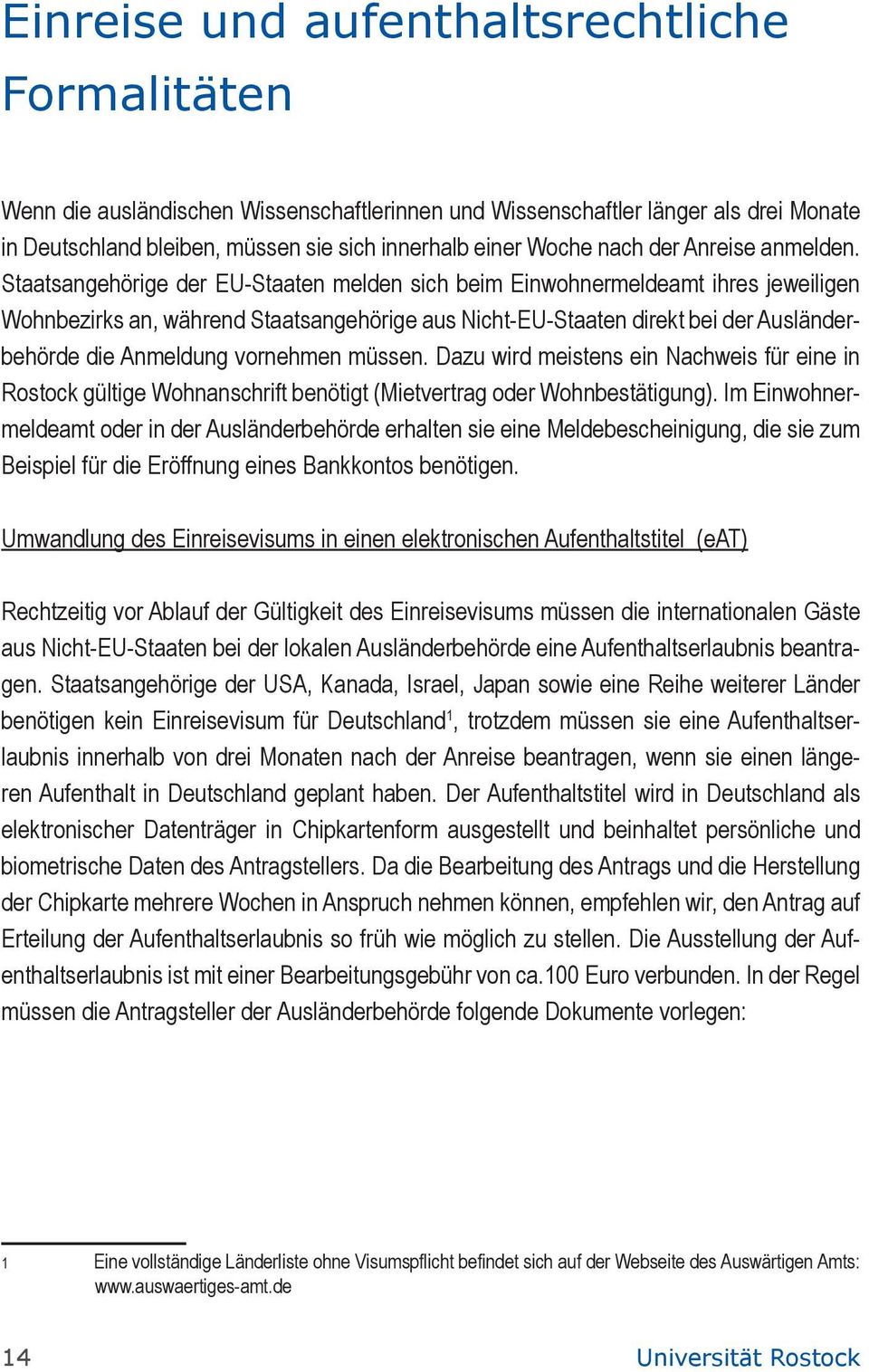 Einreise und aufenthaltsrechtliche Formalitäten

Wenn die ausländischen Wissenschaftlerinnen und Wissenschaftler länger als drei Monate in Deutschland bleiben, müssen sie sich innerhalb einer Woche nach der Anreise anmelden. Staatsangehörige der EU-Staaten melden sich beim Einwohnermeldeamt ihres jeweiligen Wohnbezirks an, während Staatsangehörige aus Nicht-EU-Staaten direkt bei der Ausländerbehörde die Anmeldung vornehmen müssen. Dazu wird meistens ein Nachweis für eine in Rostock gültige Wohnanschrift benötigt (Mietvertrag oder Wohnbestätigung). Im Einwohnermeldeamt oder in der Ausländerbehörde erhalten sie eine Meldebescheinigung, die sie zum Beispiel für die Eröffnung eines Bankkontos benötigen.

Umwandlung des Einreisevisums in einen elektronischen Aufenthaltstitel (eAT)

Rechtzeitig vor Ablauf der Gültigkeit des Einreisevisums müssen die internationalen Gäste aus Nicht-EU-Staaten bei der lokalen Ausländerbehörde eine Aufenthaltserlaubnis beantragen. Staatsangehörige der USA, Kanada, Israel, Japan sowie eine Reihe weiterer Länder benötigen kein Einreisevisum für Deutschland$^1$, trotzdem müssen sie eine Aufenthaltserlaubnis innerhalb von drei Monaten nach der Anreise beantragen, wenn sie einen längeren Aufenthalt in Deutschland geplant haben. Der Aufenthaltstitel wird in Deutschland als elektronischer Datenträger in Chipkartenform ausgestellt und beinhaltet persönliche und biometrische Daten des Antragstellers. Da die Bearbeitung des Antrags und die Herstellung der Chipkarte mehrere Wochen in Anspruch nehmen können, empfehlen wir, den Antrag auf Erteilung der Aufenthaltserlaubnis so früh wie möglich zu stellen. Die Ausstellung der Aufenthaltserlaubnis ist mit einer Bearbeitungsgebühr von ca.100 Euro verbunden. In der Regel müssen die Antragsteller der Ausländerbehörde folgende Dokumente vorlegen:

1 Eine vollständige Länderliste ohne Visumspflicht befindet sich auf der Webseite des Auswärtigen Amts: www.auswaertiges-amt.de

14 Universität Rostock